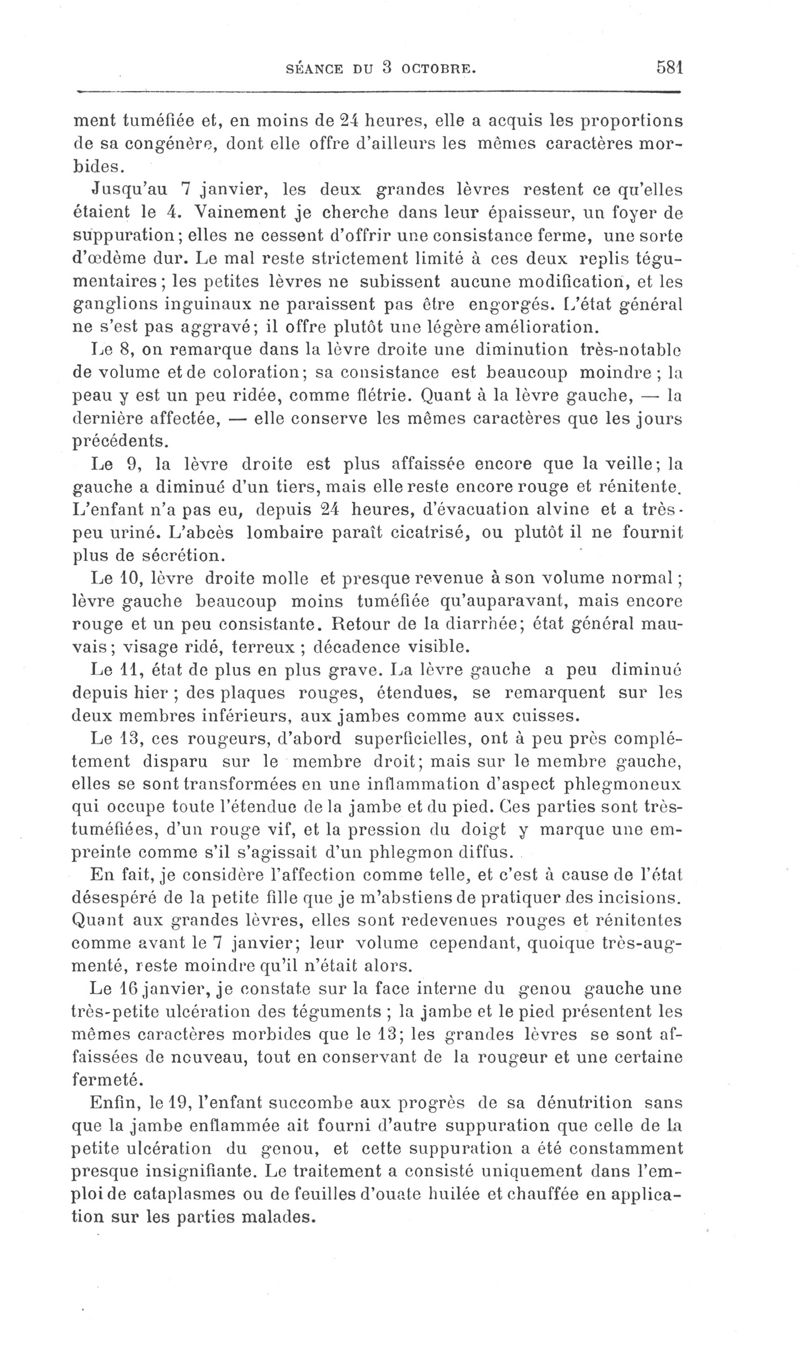 SÉANCE DU 3 OCTOBRE. 581

ment tuméfiée et, en moins de 24 heures, elle a acquis les proportions de sa congénère, dont elle offre d'ailleurs les mêmes caractères morbides.

Jusqu'au 7 janvier, les deux grandes lèvres restent ce qu'elles étaient le 4. Vainement je cherche dans leur épaisseur, un foyer de suppuration; elles ne cessent d'offrir une consistance ferme, une sorte d'œdème dur. Le mal reste strictement limité à ces deux replis tégumentaires; les petites lèvres ne subissent aucune modification, et les ganglions inguinaux ne paraissent pas être engorgés. L'état général ne s'est pas aggravé; il offre plutôt une légère amélioration.

Le 8, on remarque dans la lèvre droite une diminution très-notable de volume et de coloration; sa consistance est beaucoup moindre; la peau y est un peu ridée, comme flétrie. Quant à la lèvre gauche, — la dernière affectée, — elle conserve les mêmes caractères que les jours précédents.

Le 9, la lèvre droite est plus affaissée encore que la veille; la gauche a diminué d'un tiers, mais elle reste encore rouge et rénitente. L'enfant n'a pas eu, depuis 24 heures, d'évacuation alvine et a très-peu uriné. L'abcès lombaire paraît cicatrisé, ou plutôt il ne fournit plus de sécrétion.

Le 10, lèvre droite molle et presque revenue à son volume normal; lèvre gauche beaucoup moins tuméfiée qu'auparavant, mais encore rouge et un peu consistante. Retour de la diarrhée; état général mauvais; visage ridé, terreux; décadence visible.

Le 11, état de plus en plus grave. La lèvre gauche a peu diminué depuis hier; des plaques rouges, étendues, se remarquent sur les deux membres inférieurs, aux jambes comme aux cuisses.

Le 13, ces rougeurs, d'abord superficielles, ont à peu près complétement disparu sur le membre droit; mais sur le membre gauche, elles se sont transformées en une inflammation d'aspect phlegmoneux qui occupe toute l'étendue de la jambe et du pied. Ces parties sont très-tuméfiées, d'un rouge vif, et la pression du doigt y marque une empreinte comme s'il s'agissait d'un phlegmon diffus.

En fait, je considère l'affection comme telle, et c'est à cause de l'état désespéré de la petite fille que je m'abstiens de pratiquer des incisions. Quant aux grandes lèvres, elles sont redevenues rouges et rénitentes comme avant le 7 janvier; leur volume cependant, quoique très-augmenté, reste moindre qu'il n'était alors.

Le 16 janvier, je constate sur la face interne du genou gauche une très-petite ulcération des téguments; la jambe et le pied présentent les mêmes caractères morbides que le 13; les grandes lèvres se sont affaissées de nouveau, tout en conservant de la rougeur et une certaine fermeté.

Enfin, le 19, l'enfant succombe aux progrès de sa dénutrition sans que la jambe enflammée ait fourni d'autre suppuration que celle de la petite ulcération du genou, et cette suppuration a été constamment presque insignifiante. Le traitement a consisté uniquement dans l'emploi de cataplasmes ou de feuilles d'ouate huilée et chauffée en application sur les parties malades.